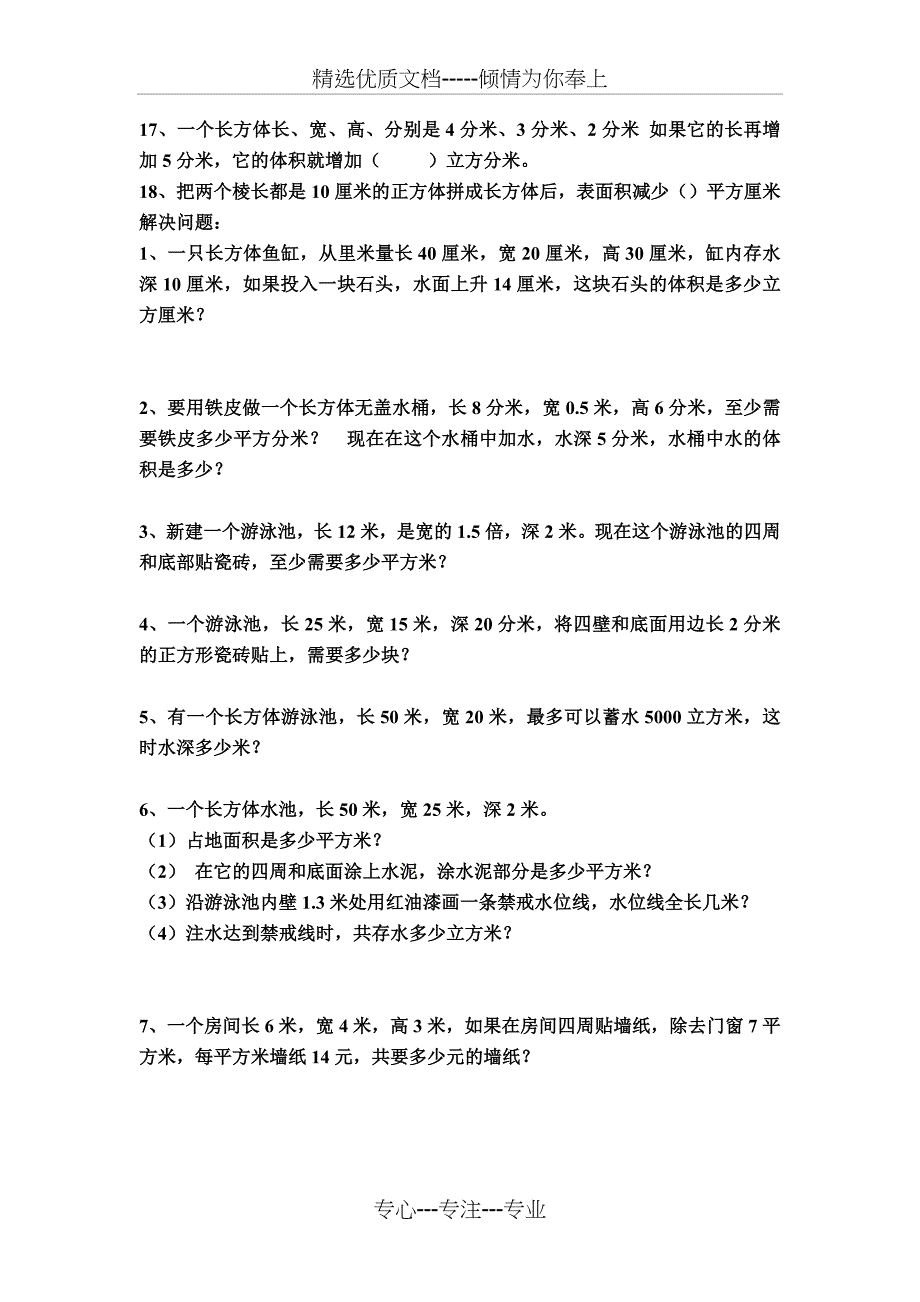 精选优质文档-----倾情为你奉上

17、一个长方体长、宽、高、分别是 4 分米、3 分米、2 分米 如果它的长再增加 5 分米，它的体积就增加（　　）立方分米。

18、把两个棱长都是 10 厘米的正方体拼成长方体后，表面积减少（）平方厘米

解决问题：

1、一只长方体鱼缸，从里米量长 40 厘米，宽 20 厘米，高 30 厘米，缸内存水深 10 厘米，如果投入一块石头，水面上升 14 厘米，这块石头的体积是多少立方厘米？

2、要用铁皮做一个长方体无盖水桶，长 8 分米，宽 0.5 米，高 6 分米，至少需要铁皮多少平方分米？　现在在这个水桶中加水，水深 5 分米，水桶中水的体积是多少？

3、新建一个游泳池，长 12 米，是宽的 1.5 倍，深 2 米。现在这个游泳池的四周和底部贴瓷砖，至少需要多少平方米？

4、一个游泳池，长 25 米，宽 15 米，深 20 分米，将四壁和底面用边长 2 分米的正方形瓷砖贴上，需要多少块？

5、有一个长方体游泳池，长 50 米，宽 20 米，最多可以蓄水 5000 立方米，这时水深多少米？

6、一个长方体水池，长 50 米，宽 25 米，深 2 米。
（1）占地面积是多少平方米？
（2） 在它的四周和底面涂上水泥，涂水泥部分是多少平方米？
（3）沿游泳池内壁 1.3 米处用红油漆画一条禁戒水位线，水位线全长几米？
（4）注水达到禁戒线时，共存水多少立方米？

7、一个房间长 6 米，宽 4 米，高 3 米，如果在房间四周贴墙纸，除去门窗 7 平方米，每平方米墙纸 14 元，共要多少元的墙纸？

专心---专注---专业